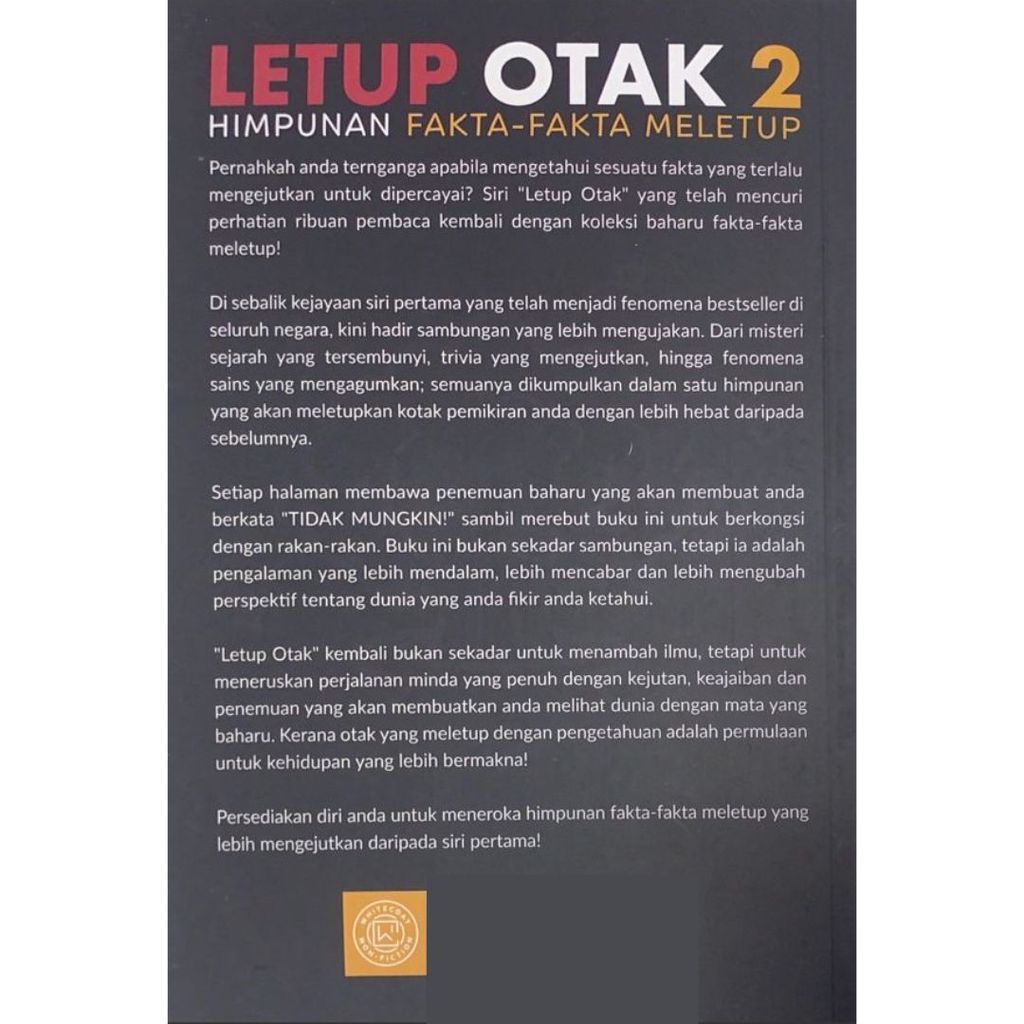 LETUP OTAK 2
HIMPUNAN FAKTA-FAKTA MELETUP

Pernahkah anda ternganga apabila mengetahui sesuatu fakta yang terlalu mengejutkan untuk dipercayai? Siri "Letup Otak" yang telah mencuri perhatian ribuan pembaca kembali dengan koleksi baharu fakta-fakta meletup!

Di sebalik kejayaan siri pertama yang telah menjadi fenomena bestseller di seluruh negara, kini hadir sambungan yang lebih mengujakan. Dari misteri sejarah yang tersembunyi, trivia yang mengejutkan, hingga fenomena sains yang mengagumkan; semuanya dikumpulkan dalam satu himpunan yang akan meletupkan kotak pemikiran anda dengan lebih hebat daripada sebelumnya.

Setiap halaman membawa penemuan baharu yang akan membuat anda berkata "TIDAK MUNGKIN!" sambil merebut buku ini untuk berkongsi dengan rakan-rakan. Buku ini bukan sekadar sambungan, tetapi ia adalah pengalaman yang lebih mendalam, lebih mencabar dan lebih mengubah perspektif tentang dunia yang anda fikir anda ketahui.

"Letup Otak" kembali bukan sekadar untuk menambah ilmu, tetapi untuk meneruskan perjalanan minda yang penuh dengan kejutan, keajaiban dan penemuan yang akan membuatkan anda melihat dunia dengan mata yang baharu. Kerana otak yang meletup dengan pengetahuan adalah permulaan untuk kehidupan yang lebih bermakna!

Persediakan diri anda untuk meneroka himpunan fakta-fakta meletup yang lebih mengejutkan daripada siri pertama!

WHITECOAT NON-FICTION